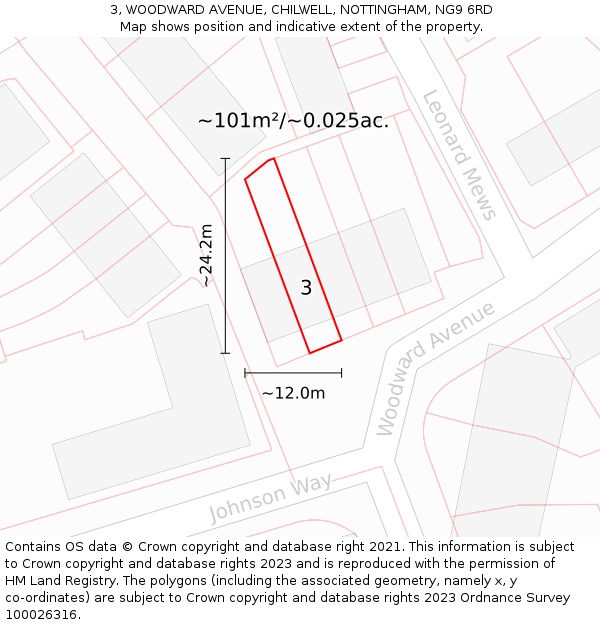 3, WOODWARD AVENUE, CHILWELL, NOTTINGHAM, NG9 6RD
Map shows position and indicative extent of the property.

~101m²/~0.025ac.

Leonard Mews

~24.2m

3

~12.0m

Woodward Avenue

Johnson Way

Contains OS data © Crown copyright and database right 2021. This information is subject to Crown copyright and database rights 2023 and is reproduced with the permission of HM Land Registry. The polygons (including the associated geometry, namely x, y co-ordinates) are subject to Crown copyright and database rights 2023 Ordnance Survey 100026316.